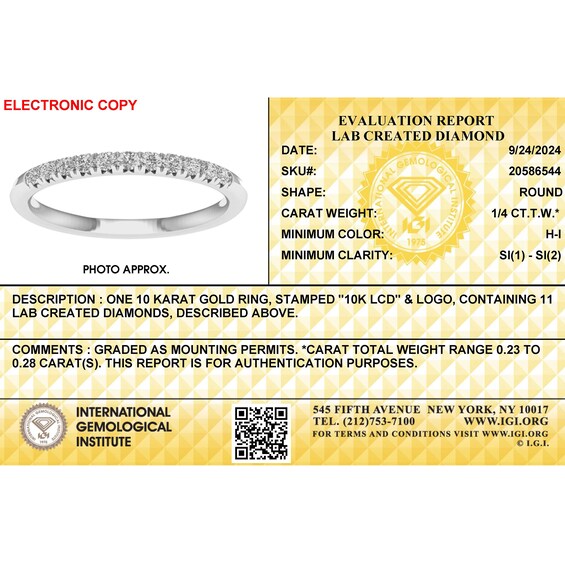 ELECTRONIC COPY

PHOTO APPROX.

EVALUATION REPORT
LAB CREATED DIAMOND

| | |
|---|---|
| DATE: | 9/24/2024 |
| SKU#: | 20586544 |
| SHAPE: | ROUND |
| CARAT WEIGHT: | 1/4 CT.T.W.* |
| MINIMUM COLOR: | H-I |
| MINIMUM CLARITY: | SI(1) - SI(2) |

INTERNATIONAL GEMOLOGICAL INSTITUTE
IGI
1975

DESCRIPTION : ONE 10 KARAT GOLD RING, STAMPED "10K LCD" & LOGO, CONTAINING 11 LAB CREATED DIAMONDS, DESCRIBED ABOVE.

COMMENTS : GRADED AS MOUNTING PERMITS. *CARAT TOTAL WEIGHT RANGE 0.23 TO 0.28 CARAT(S). THIS REPORT IS FOR AUTHENTICATION PURPOSES.

INTERNATIONAL GEMOLOGICAL INSTITUTE

545 FIFTH AVENUE NEW YORK, NY 10017
TEL. (212)753-7100 WWW.IGI.ORG
FOR TERMS AND CONDITIONS VISIT WWW.IGI.ORG
© I.G.I.